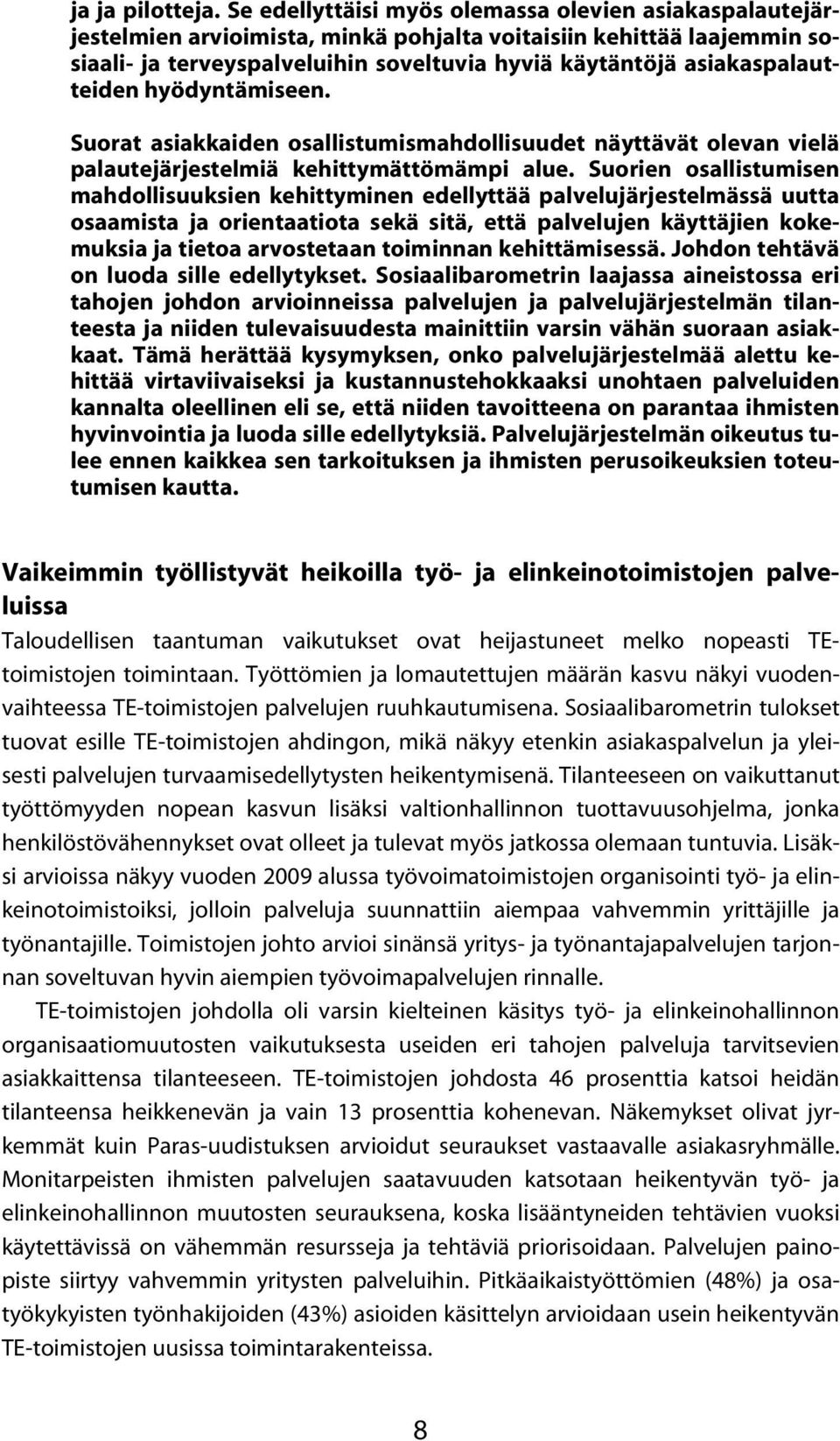 ja ja pilotteja. Se edellyttäisi myös olemassa olevien asiakaspalautejärjestelmien arvioimista, minkä pohjalta voitaisiin kehittää laajemmin sosiaali- ja terveyspalveluihin soveltuvia hyviä käytäntöjä asiakaspalautteiden hyödyntämiseen.

Suorat asiakkaiden osallistumismahdollisuudet näyttävät olevan vielä palautejärjestelmiä kehittymättömämpi alue. Suorien osallistumisen mahdollisuuksien kehittyminen edellyttää palvelujärjestelmässä uutta osaamista ja orientaatiota sekä sitä, että palvelujen käyttäjien kokemuksia ja tietoa arvostetaan toiminnan kehittämisessä. Johdon tehtävä on luoda sille edellytykset. Sosiaalibarometrin laajassa aineistossa eri tahojen johdon arvioinneissa palvelujen ja palvelujärjestelmän tilanteesta ja niiden tulevaisuudesta mainittiin varsin vähän suoraan asiakkaat. Tämä herättää kysymyksen, onko palvelujärjestelmää alettu kehittää virtaviivaiseksi ja kustannustehokkaaksi unohtaen palveluiden kannalta oleellinen eli se, että niiden tavoitteena on parantaa ihmisten hyvinvointia ja luoda sille edellytyksiä. Palvelujärjestelmän oikeutus tulee ennen kaikkea sen tarkoituksen ja ihmisten perusoikeuksien toteutumisen kautta.

Vaikeimmin työllistyvät heikoilla työ- ja elinkeinotoimistojen palveluissa

Taloudellisen taantuman vaikutukset ovat heijastuneet melko nopeasti TE-toimistojen toimintaan. Työttömien ja lomautettujen määrän kasvu näkyi vuodenvaihteessa TE-toimistojen palvelujen ruuhkautumisena. Sosiaalibarometrin tulokset tuovat esille TE-toimistojen ahdingon, mikä näkyy etenkin asiakaspalvelun ja yleisesti palvelujen turvaamisedellytysten heikentymisenä. Tilanteeseen on vaikuttanut työttömyyden nopean kasvun lisäksi valtionhallinnon tuottavuusohjelma, jonka henkilöstövähennykset ovat olleet ja tulevat myös jatkossa olemaan tuntuvia. Lisäksi arvioissa näkyy vuoden 2009 alussa työvoimatoimistojen organisointi työ- ja elinkeinotoimistoiksi, jolloin palveluja suunnattiin aiempaa vahvemmin yrittäjille ja työnantajille. Toimistojen johto arvioi sinänsä yritys- ja työnantajapalvelujen tarjonnan soveltuvan hyvin aiempien työvoimapalvelujen rinnalle.

TE-toimistojen johdolla oli varsin kielteinen käsitys työ- ja elinkeinohallinnon organisaatiomuutosten vaikutuksesta useiden eri tahojen palveluja tarvitsevien asiakkaittensa tilanteeseen. TE-toimistojen johdosta 46 prosenttia katsoi heidän tilanteensa heikkenevän ja vain 13 prosenttia kohenevan. Näkemykset olivat jyrkemmät kuin Paras-uudistuksen arvioidut seuraukset vastaavalle asiakasryhmälle. Monitarpeisten ihmisten palvelujen saatavuuden katsotaan heikentyvän työ- ja elinkeinohallinnon muutosten seurauksena, koska lisääntyneiden tehtävien vuoksi käytettävissä on vähemmän resursseja ja tehtäviä priorisoidaan. Palvelujen painopiste siirtyy vahvemmin yritysten palveluihin. Pitkäaikaistyöttömien (48%) ja osatyökykyisten työnhakijoiden (43%) asioiden käsittelyn arvioidaan usein heikentyvän TE-toimistojen uusissa toimintarakenteissa.

8